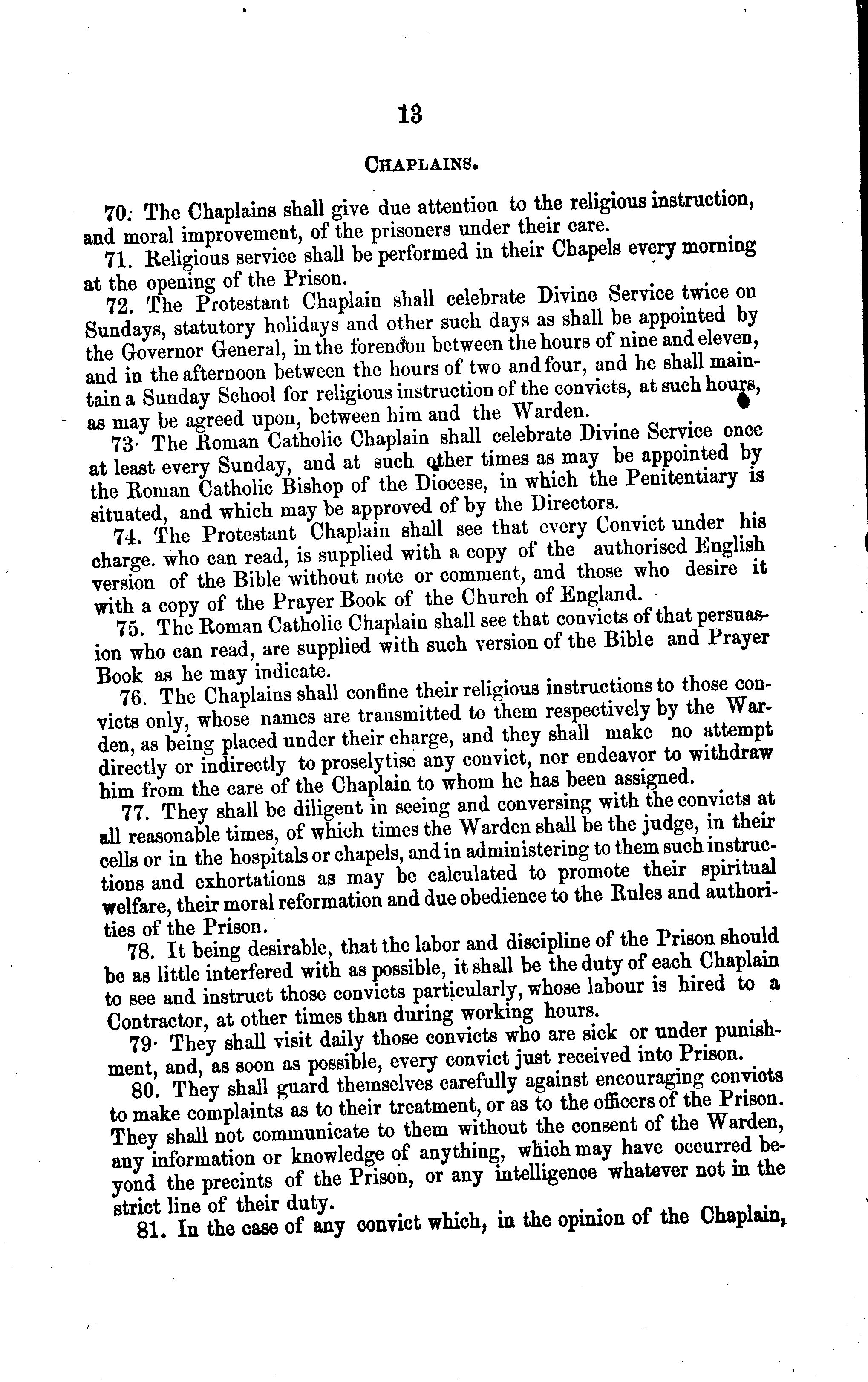 13

CHAPLAINS.

70. The Chaplains shall give due attention to the religious instruction, and moral improvement, of the prisoners under their care.

71. Religious service shall be performed in their Chapels every morning at the opening of the Prison.

72. The Protestant Chaplain shall celebrate Divine Service twice on Sundays, statutory holidays and other such days as shall be appointed by the Governor General, in the forenoon between the hours of nine and eleven, and in the afternoon between the hours of two and four, and he shall maintain a Sunday School for religious instruction of the convicts, at such hours, as may be agreed upon, between him and the Warden.

73. The Roman Catholic Chaplain shall celebrate Divine Service once at least every Sunday, and at such other times as may be appointed by the Roman Catholic Bishop of the Diocese, in which the Penitentiary is situated, and which may be approved of by the Directors.

74. The Protestant Chaplain shall see that every Convict under his charge. who can read, is supplied with a copy of the authorised English version of the Bible without note or comment, and those who desire it with a copy of the Prayer Book of the Church of England.

75. The Roman Catholic Chaplain shall see that convicts of that persuasion who can read, are supplied with such version of the Bible and Prayer Book as he may indicate.

76. The Chaplains shall confine their religious instructions to those convicts only, whose names are transmitted to them respectively by the Warden, as being placed under their charge, and they shall make no attempt directly or indirectly to proselytise any convict, nor endeavor to withdraw him from the care of the Chaplain to whom he has been assigned.

77. They shall be diligent in seeing and conversing with the convicts at all reasonable times, of which times the Warden shall be the judge, in their cells or in the hospitals or chapels, and in administering to them such instructions and exhortations as may be calculated to promote their spiritual welfare, their moral reformation and due obedience to the Rules and authorities of the Prison.

78. It being desirable, that the labor and discipline of the Prison should be as little interfered with as possible, it shall be the duty of each Chaplain to see and instruct those convicts particularly, whose labour is hired to a Contractor, at other times than during working hours.

79. They shall visit daily those convicts who are sick or under punishment, and, as soon as possible, every convict just received into Prison.

80. They shall guard themselves carefully against encouraging convicts to make complaints as to their treatment, or as to the officers of the Prison. They shall not communicate to them without the consent of the Warden, any information or knowledge of anything, which may have occurred beyond the precints of the Prison, or any intelligence whatever not in the strict line of their duty.

81. In the case of any convict which, in the opinion of the Chaplain,